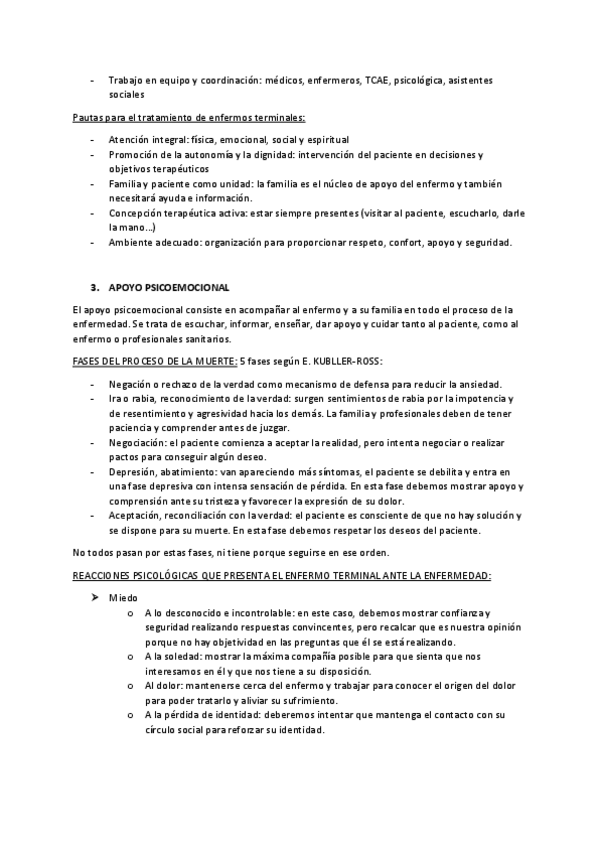 - Trabajo en equipo y coordinación: médicos, enfermeros, TCAE, psicológica, asistentes sociales

Pautas para el tratamiento de enfermos terminales:

- Atención integral: física, emocional, social y espiritual
- Promoción de la autonomía y la dignidad: intervención del paciente en decisiones y objetivos terapéuticos
- Familia y paciente como unidad: la familia es el núcleo de apoyo del enfermo y también necesitará ayuda e información.
- Concepción terapéutica activa: estar siempre presentes (visitar al paciente, escucharlo, darle la mano…)
- Ambiente adecuado: organización para proporcionar respeto, confort, apoyo y seguridad.

3. APOYO PSICOEMOCIONAL

El apoyo psicoemocional consiste en acompañar al enfermo y a su familia en todo el proceso de la enfermedad. Se trata de escuchar, informar, enseñar, dar apoyo y cuidar tanto al paciente, como al enfermo o profesionales sanitarios.

FASES DEL PROCESO DE LA MUERTE: 5 fases según E. KUBLLER-ROSS:

- Negación o rechazo de la verdad como mecanismo de defensa para reducir la ansiedad.
- Ira o rabia, reconocimiento de la verdad: surgen sentimientos de rabia por la impotencia y de resentimiento y agresividad hacia los demás. La familia y profesionales deben de tener paciencia y comprender antes de juzgar.
- Negociación: el paciente comienza a aceptar la realidad, pero intenta negociar o realizar pactos para conseguir algún deseo.
- Depresión, abatimiento: van apareciendo más síntomas, el paciente se debilita y entra en una fase depresiva con intensa sensación de pérdida. En esta fase debemos mostrar apoyo y comprensión ante su tristeza y favorecer la expresión de su dolor.
- Aceptación, reconciliación con la verdad: el paciente es consciente de que no hay solución y se dispone para su muerte. En esta fase debemos respetar los deseos del paciente.

No todos pasan por estas fases, ni tiene porque seguirse en ese orden.

REACCIONES PSICOLÓGICAS QUE PRESENTA EL ENFERMO TERMINAL ANTE LA ENFERMEDAD:

➤ Miedo
o A lo desconocido e incontrolable: en este caso, debemos mostrar confianza y seguridad realizando respuestas convincentes, pero recalcar que es nuestra opinión porque no hay objetividad en las preguntas que él se está realizando.
o A la soledad: mostrar la máxima compañía posible para que sienta que nos interesamos en él y que nos tiene a su disposición.
o Al dolor: mantenerse cerca del enfermo y trabajar para conocer el origen del dolor para poder tratarlo y aliviar su sufrimiento.
o A la pérdida de identidad: deberemos intentar que mantenga el contacto con su círculo social para reforzar su identidad.